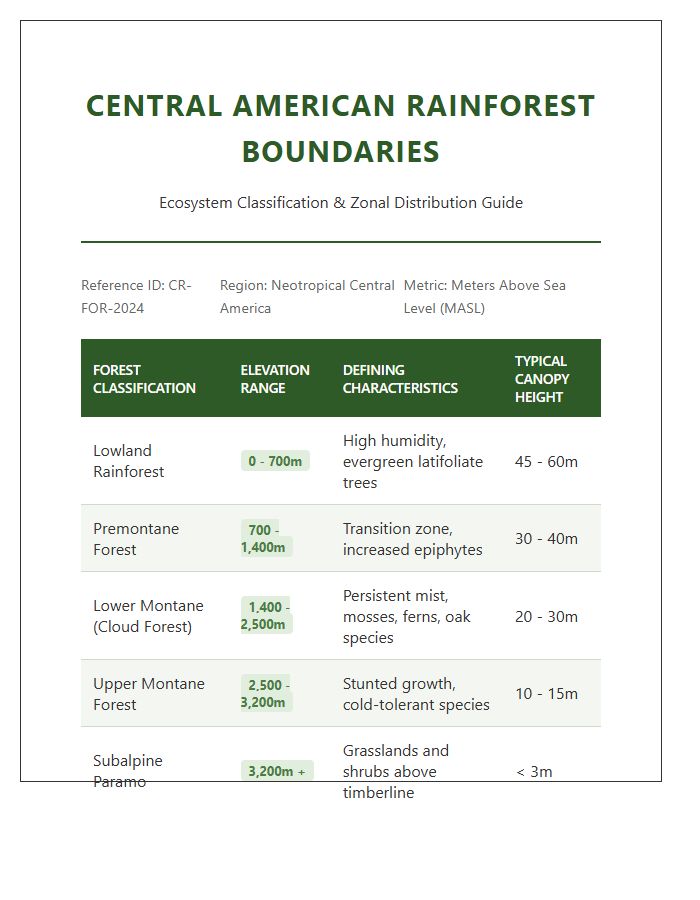 CENTRAL AMERICAN RAINFOREST BOUNDARIES

Ecosystem Classification & Zonal Distribution Guide

Reference ID: CR-FOR-2024

Region: Neotropical Central America

Metric: Meters Above Sea Level (MASL)

| FOREST CLASSIFICATION | ELEVATION RANGE | DEFINING CHARACTERISTICS | TYPICAL CANOPY HEIGHT |
|---|---|---|---|
| Lowland Rainforest | 0 - 700m | High humidity, evergreen latifoliate trees | 45 - 60m |
| Premontane Forest | 700 - 1,400m | Transition zone, increased epiphytes | 30 - 40m |
| Lower Montane (Cloud Forest) | 1,400 - 2,500m | Persistent mist, mosses, ferns, oak species | 20 - 30m |
| Upper Montane Forest | 2,500 - 3,200m | Stunted growth, cold-tolerant species | 10 - 15m |
| Subalpine Paramo | 3,200m + | Grasslands and shrubs above timberline | < 3m |